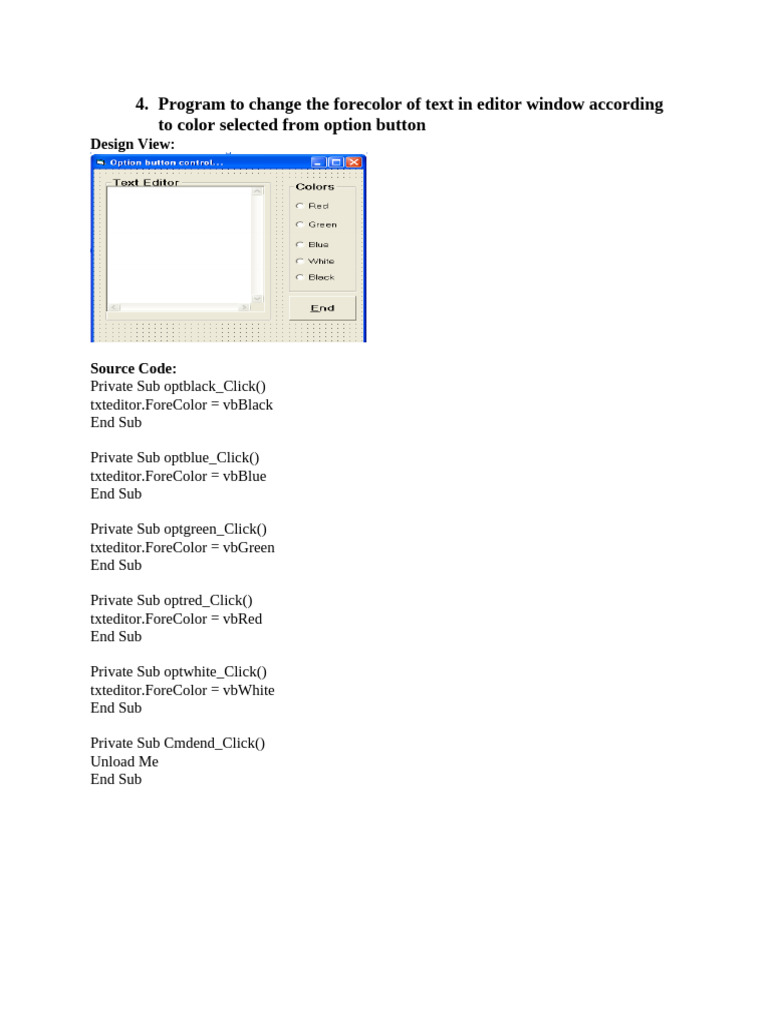 4. Program to change the forecolor of text in editor window according to color selected from option button

Design View:

Option button control...

Text Editor

Colors

Red

Green

Blue

White

Black

End

Source Code:
Private Sub optblack_Click()
txteditor.ForeColor = vbBlack
End Sub

Private Sub optblue_Click()
txteditor.ForeColor = vbBlue
End Sub

Private Sub optgreen_Click()
txteditor.ForeColor = vbGreen
End Sub

Private Sub optred_Click()
txteditor.ForeColor = vbRed
End Sub

Private Sub optwhite_Click()
txteditor.ForeColor = vbWhite
End Sub

Private Sub Cmdend_Click()
Unload Me
End Sub